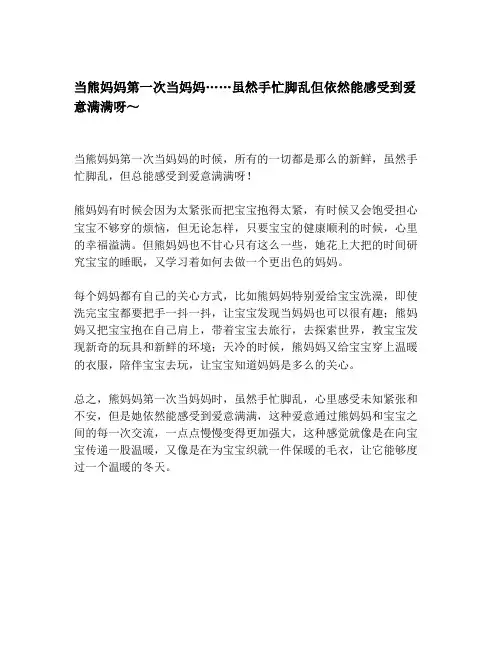 当熊妈妈第一次当妈妈……虽然手忙脚乱但依然能感受到爱意满满呀～

当熊妈妈第一次当妈妈的时候，所有的一切都是那么的新鲜，虽然手忙脚乱，但总能感受到爱意满满呀！

熊妈妈有时候会因为太紧张而把宝宝抱得太紧，有时候又会饱受担心宝宝不够穿的烦恼，但无论怎样，只要宝宝的健康顺利的时候，心里的幸福溢满。但熊妈妈也不甘心只有这么一些，她花上大把的时间研究宝宝的睡眠，又学习着如何去做一个更出色的妈妈。

每个妈妈都有自己的关心方式，比如熊妈妈特别爱给宝宝洗澡，即使洗完宝宝都要把手一抖一抖，让宝宝发现当妈妈也可以很有趣；熊妈妈又把宝宝抱在自己肩上，带着宝宝去旅行，去探索世界，教宝宝发现新奇的玩具和新鲜的环境；天冷的时候，熊妈妈又给宝宝穿上温暖的衣服，陪伴宝宝去玩，让宝宝知道妈妈是多么的关心。

总之，熊妈妈第一次当妈妈时，虽然手忙脚乱，心里感受未知紧张和不安，但是她依然能感受到爱意满满，这种爱意通过熊妈妈和宝宝之间的每一次交流，一点点慢慢变得更加强大，这种感觉就像是在向宝宝传递一股温暖，又像是在为宝宝织就一件保暖的毛衣，让它能够度过一个温暖的冬天。